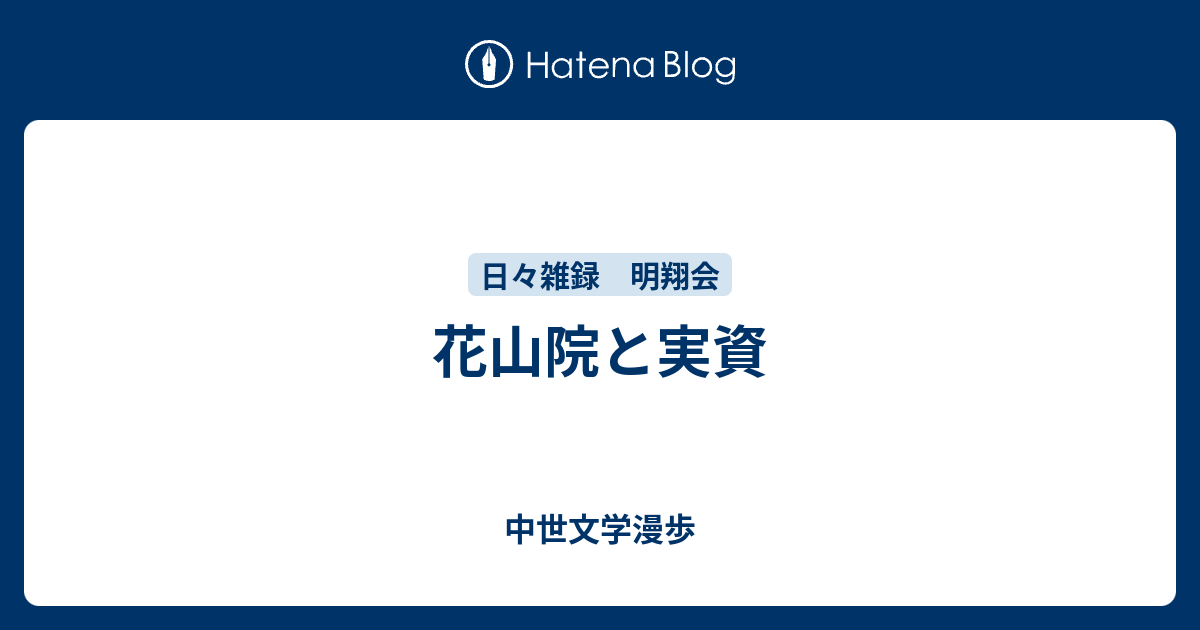 Hatena Blog

日々雑録　明翔会

花山院と実資

中世文学漫歩